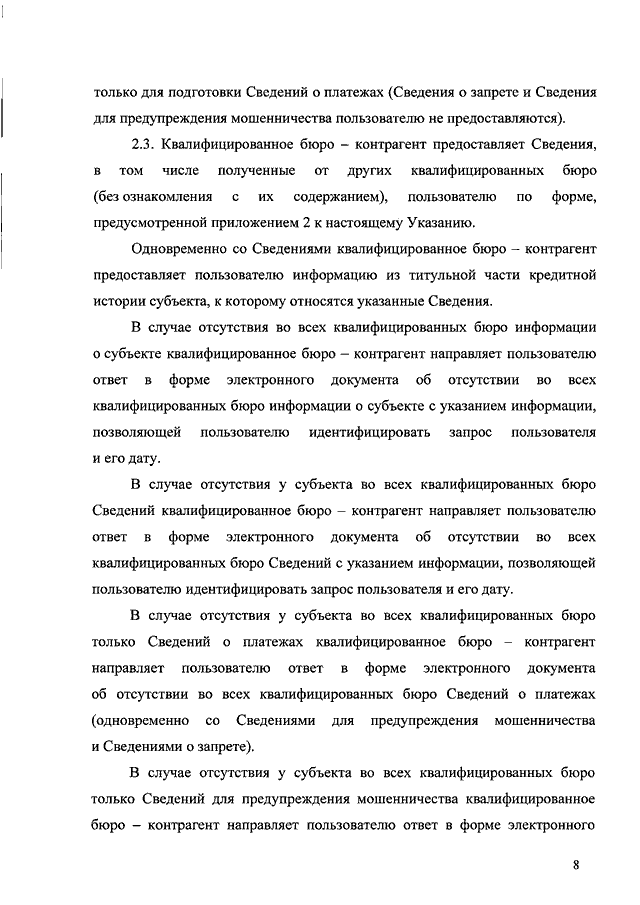 только для подготовки Сведений о платежах (Сведения о запрете и Сведения для предупреждения мошенничества пользователю не предоставляются).

2.3. Квалифицированное бюро – контрагент предоставляет Сведения, в том числе полученные от других квалифицированных бюро (без ознакомления с их содержанием), пользователю по форме, предусмотренной приложением 2 к настоящему Указанию.

Одновременно со Сведениями квалифицированное бюро – контрагент предоставляет пользователю информацию из титульной части кредитной истории субъекта, к которому относятся указанные Сведения.

В случае отсутствия во всех квалифицированных бюро информации о субъекте квалифицированное бюро – контрагент направляет пользователю ответ в форме электронного документа об отсутствии во всех квалифицированных бюро информации о субъекте с указанием информации, позволяющей пользователю идентифицировать запрос пользователя и его дату.

В случае отсутствия у субъекта во всех квалифицированных бюро Сведений квалифицированное бюро – контрагент направляет пользователю ответ в форме электронного документа об отсутствии во всех квалифицированных бюро Сведений с указанием информации, позволяющей пользователю идентифицировать запрос пользователя и его дату.

В случае отсутствия у субъекта во всех квалифицированных бюро только Сведений о платежах квалифицированное бюро – контрагент направляет пользователю ответ в форме электронного документа об отсутствии во всех квалифицированных бюро Сведений о платежах (одновременно со Сведениями для предупреждения мошенничества и Сведениями о запрете).

В случае отсутствия у субъекта во всех квалифицированных бюро только Сведений для предупреждения мошенничества квалифицированное бюро – контрагент направляет пользователю ответ в форме электронного

8